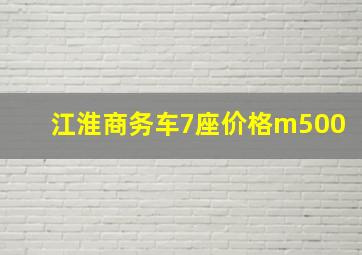 江淮商务车7座价格m500